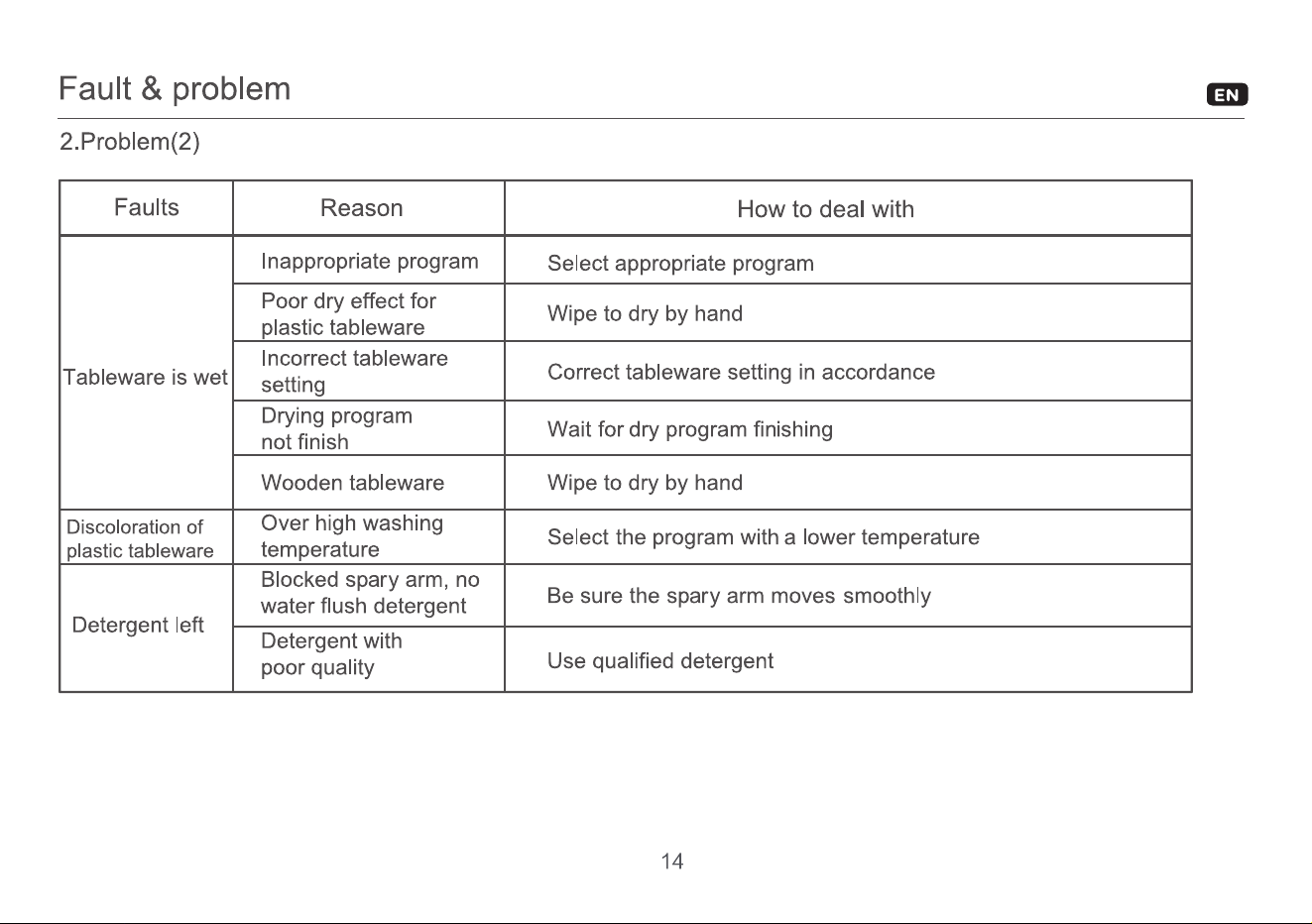 Fault & problem

EN

2.Problem(2)

| Faults | Reason | How to deal with |
|---|---|---|
| Tableware is wet | Inappropriate program | Select appropriate program |
| | Poor dry effect for plastic tableware | Wipe to dry by hand |
| | Incorrect tableware setting | Correct tableware setting in accordance |
| | Drying program not finish | Wait for dry program finishing |
| | Wooden tableware | Wipe to dry by hand |
| Discoloration of plastic tableware | Over high washing temperature | Select the program with a lower temperature |
| Detergent left | Blocked spary arm, no water flush detergent | Be sure the spary arm moves smoothly |
| | Detergent with poor quality | Use qualified detergent |

14